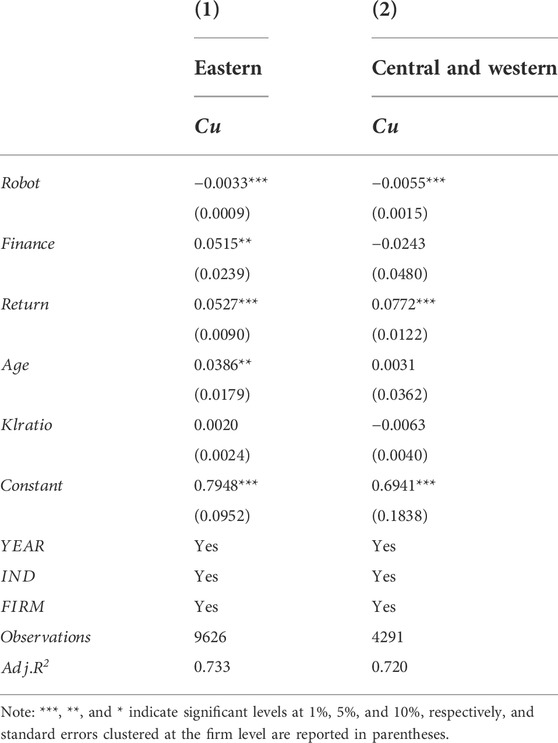 |  | (1) | (2) |
|---|---|---|
|  | Eastern | Central and western |
|  | Cu | Cu |
| Robot | −0.0033*** | −0.0055*** |
|  | (0.0009) | (0.0015) |
| Finance | 0.0515** | −0.0243 |
|  | (0.0239) | (0.0480) |
| Return | 0.0527*** | 0.0772*** |
|  | (0.0090) | (0.0122) |
| Age | 0.0386** | 0.0031 |
|  | (0.0179) | (0.0362) |
| Klratio | 0.0020 | −0.0063 |
|  | (0.0024) | (0.0040) |
| Constant | 0.7948*** | 0.6941*** |
|  | (0.0952) | (0.1838) |
| YEAR | Yes | Yes |
| IND | Yes | Yes |
| FIRM | Yes | Yes |
| Observations | 9626 | 4291 |
| $Adj.R^2$ | 0.733 | 0.720 |

Note: ***, **, and * indicate significant levels at 1%, 5%, and 10%, respectively, and standard errors clustered at the firm level are reported in parentheses.